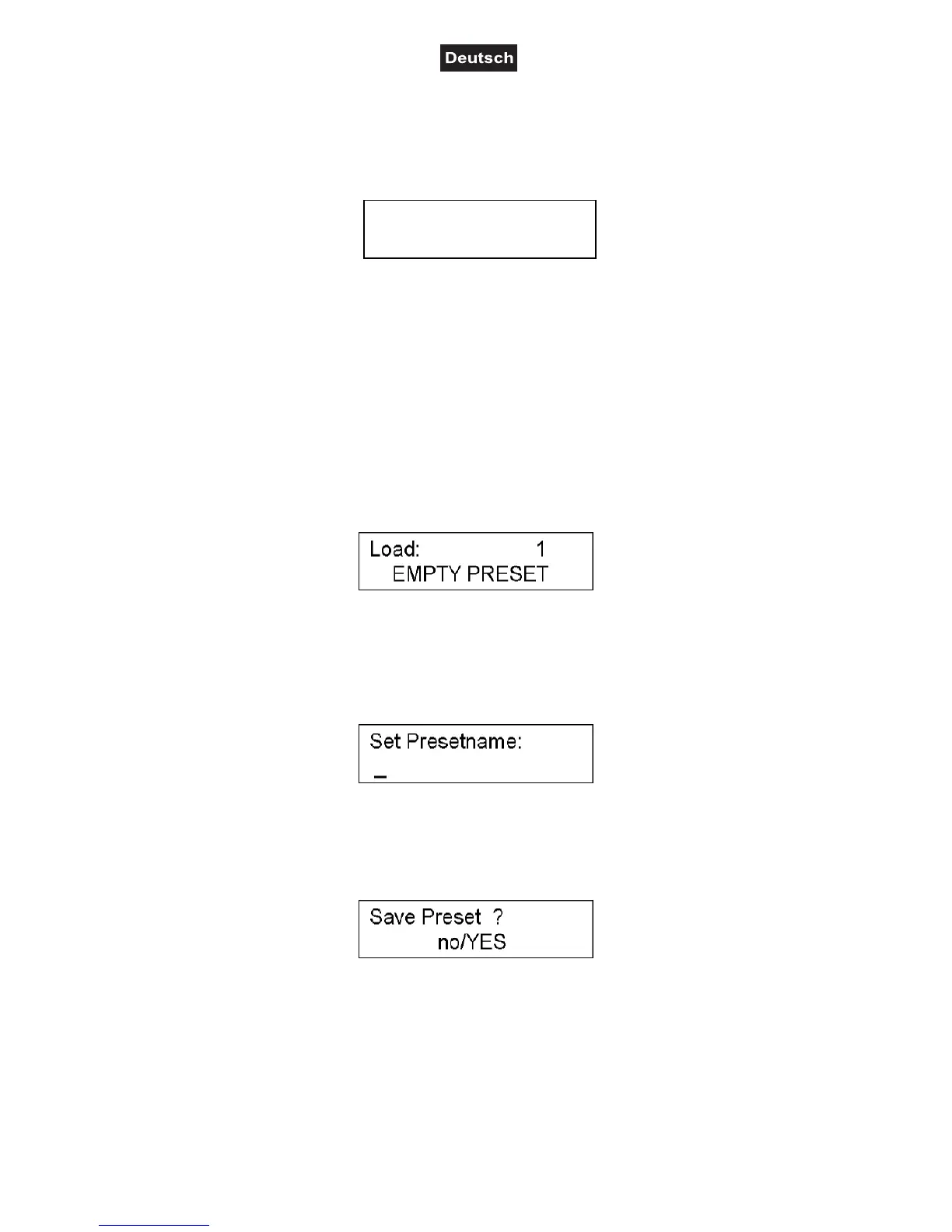 Deutsch

Load: 1
EMPTY PRESET

Set Presetname:
_

Save Preset ?
no/YES